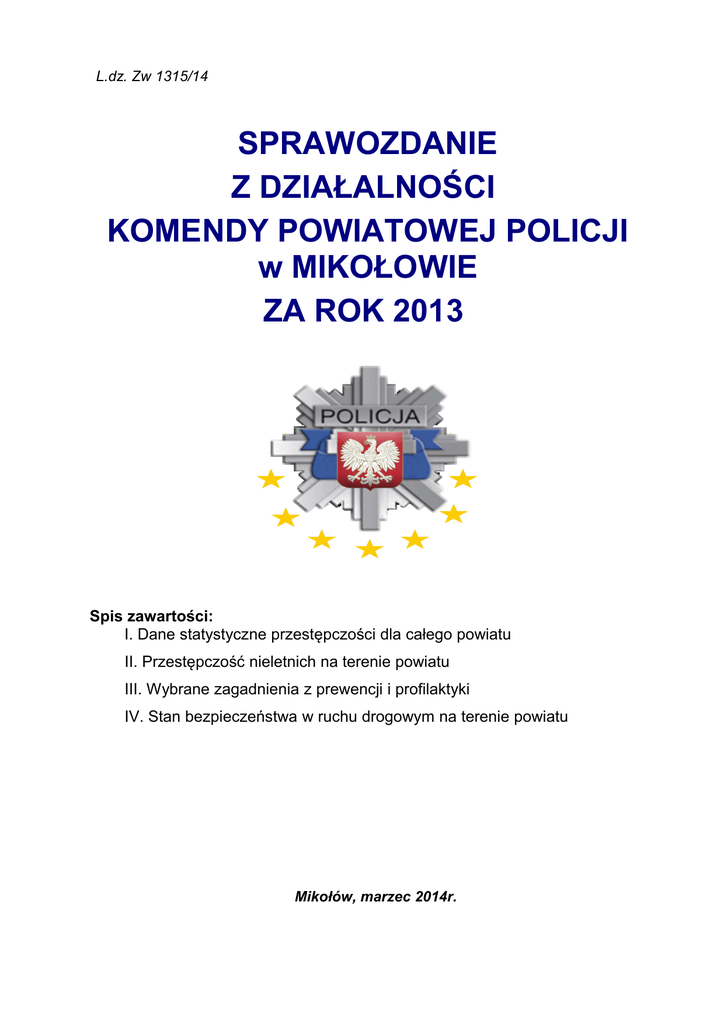 L.dz. Zw 1315/14

SPRAWOZDANIE
Z DZIAŁALNOŚCI
KOMENDY POWIATOWEJ POLICJI
w MIKOŁOWIE
ZA ROK 2013

POLICJA

Spis zawartości:
I. Dane statystyczne przestępczości dla całego powiatu
II. Przestępczość nieletnich na terenie powiatu
III. Wybrane zagadnienia z prewencji i profilaktyki
IV. Stan bezpieczeństwa w ruchu drogowym na terenie powiatu

Mikołów, marzec 2014r.